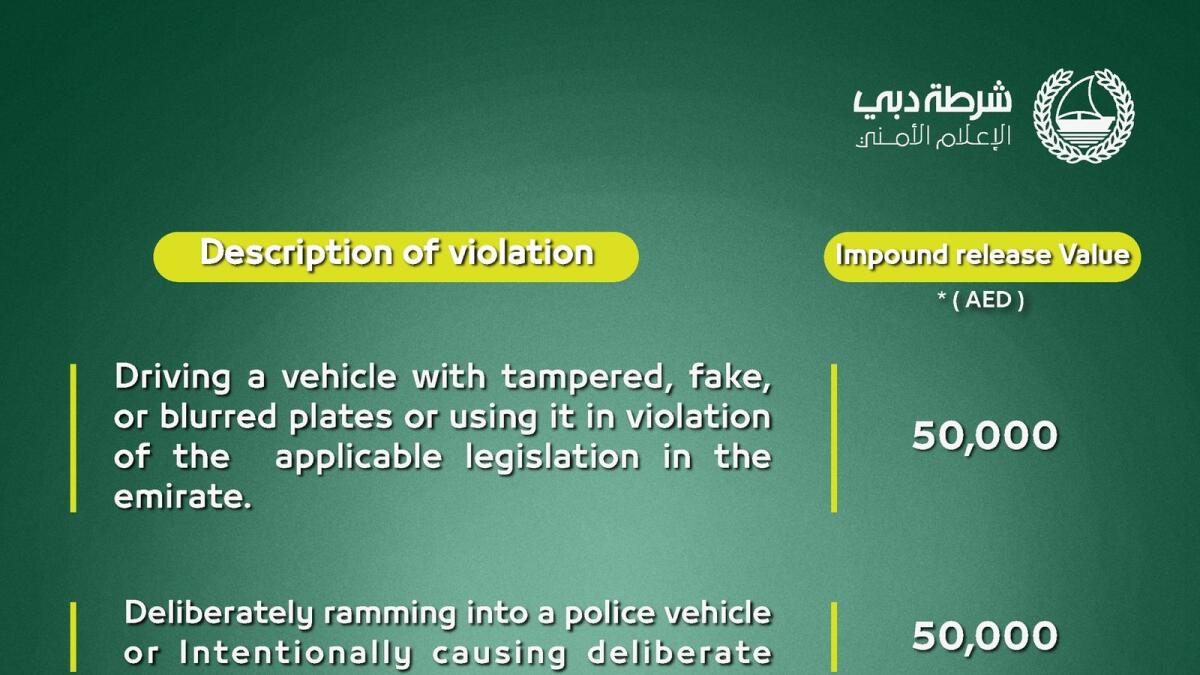 شرطة دبي
الإعلام الأمني

| Description of violation | Impound release Value * ( AED ) |
|---|---|
| Driving a vehicle with tampered, fake, or blurred plates or using it in violation of the applicable legislation in the emirate. | 50,000 |
| Deliberately ramming into a police vehicle or Intentionally causing deliberate | 50,000 |